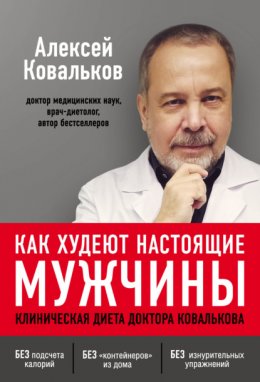 Алексей Ковальков

доктор медицинских наук, врач-диетолог, автор бестселлеров

КАК ХУДЕЮТ НАСТОЯЩИЕ МУЖЧИНЫ

КЛИНИЧЕСКАЯ ДИЕТА ДОКТОРА КОВАЛЬКОВА

БЕЗ подсчета калорий

БЕЗ «контейнеров» из дома

БЕЗ изнурительных упражнений